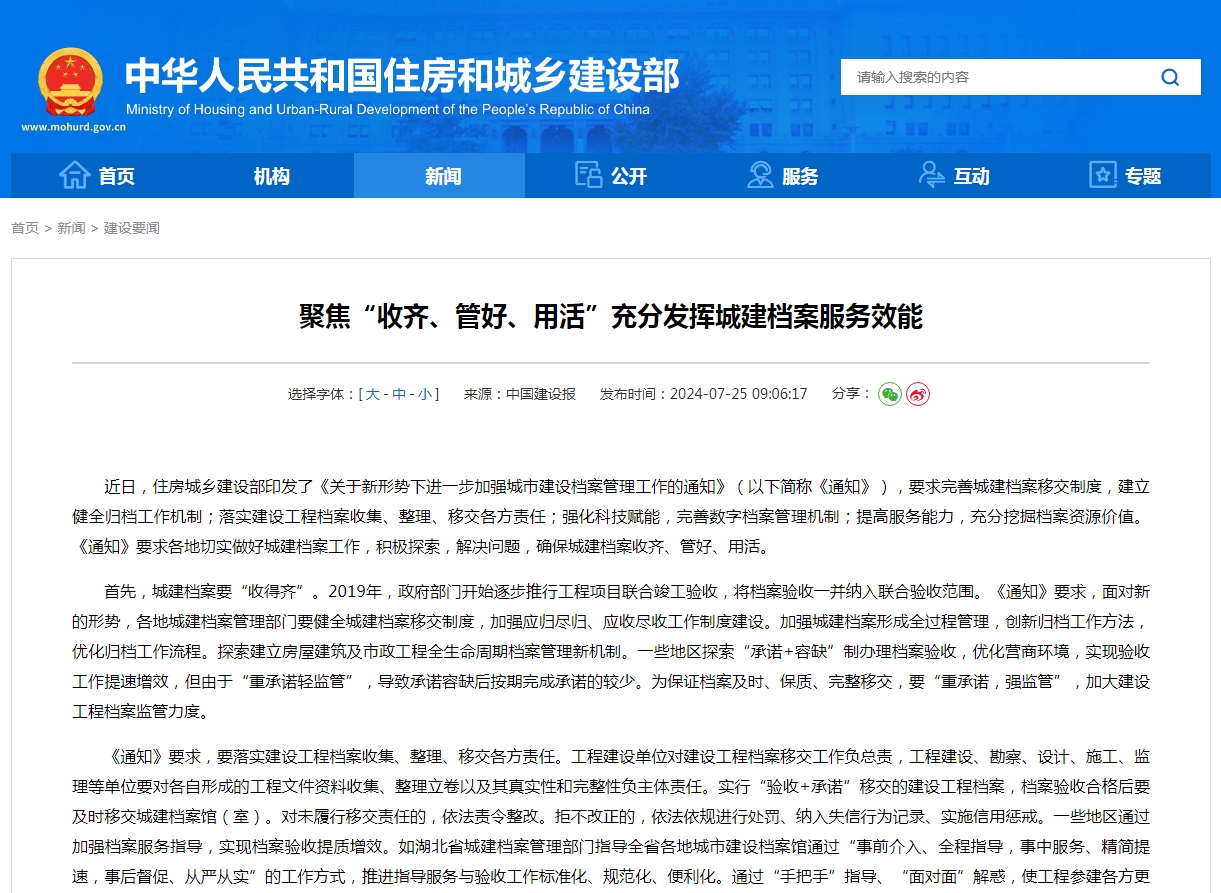 中华人民共和国住房和城乡建设部
Ministry of Housing and Urban-Rural Development of the People's Republic of China
www.mohurd.gov.cn

请输入搜索的内容

首页 机构 新闻 公开 服务 互动 专题

首页 > 新闻 > 建设要闻

聚焦“收齐、管好、用活”充分发挥城建档案服务效能

选择字体：[ 大 - 中 - 小 ] 来源：中国建设报 发布时间：2024-07-25 09:06:17 分享：

近日，住房城乡建设部印发了《关于新形势下进一步加强城市建设档案管理工作的通知》（以下简称《通知》），要求完善城建档案移交制度，建立健全归档工作机制；落实建设工程档案收集、整理、移交各方责任；强化科技赋能，完善数字档案管理机制；提高服务能力，充分挖掘档案资源价值。《通知》要求各地切实做好城建档案工作，积极探索，解决问题，确保城建档案收齐、管好、用活。

首先，城建档案要“收得齐”。2019年，政府部门开始逐步推行工程项目联合竣工验收，将档案验收一并纳入联合验收范围。《通知》要求，面对新的形势，各地城建档案管理部门要健全城建档案移交制度，加强应归尽归、应收尽收工作制度建设。加强城建档案形成全过程管理，创新归档工作方法，优化归档工作流程。探索建立房屋建筑及市政工程全生命周期档案管理新机制。一些地区探索“承诺+容缺”制办理档案验收，优化营商环境，实现验收工作提速增效，但由于“重承诺轻监管”，导致承诺容缺后按期完成承诺的较少。为保证档案及时、保质、完整移交，要“重承诺，强监管”，加大建设工程档案监管力度。

《通知》要求，要落实建设工程档案收集、整理、移交各方责任。工程建设单位对建设工程档案移交工作负总责，工程建设、勘察、设计、施工、监理等单位要对各自形成的工程文件资料收集、整理立卷以及其真实性和完整性负主体责任。实行“验收+承诺”移交的建设工程档案，档案验收合格后要及时移交城建档案馆（室）。对未履行移交责任的，依法责令整改。拒不改正的，依法依规进行处罚、纳入失信行为记录、实施信用惩戒。一些地区通过加强档案服务指导，实现档案验收提质增效。如湖北省城建档案管理部门指导全省各地城市建设档案馆通过“事前介入、全程指导，事中服务、精简提速，事后督促、从严从实”的工作方式，推进指导服务与验收工作标准化、规范化、便利化。通过“手把手”指导、“面对面”解惑，使工程参建各方更